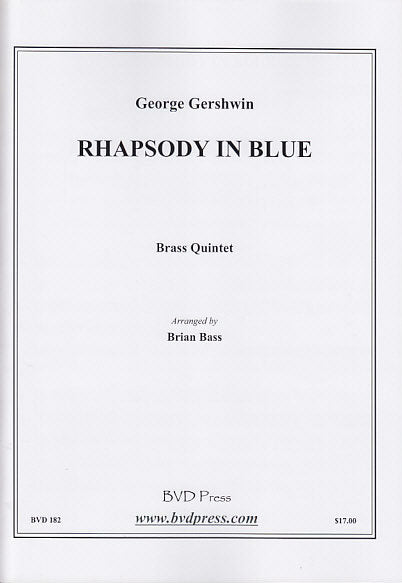 George Gershwin

RHAPSODY IN BLUE

Brass Quintet

Arranged by
Brian Bass

BVD Press

BVD 182

www.bvdpress.com

$17.00